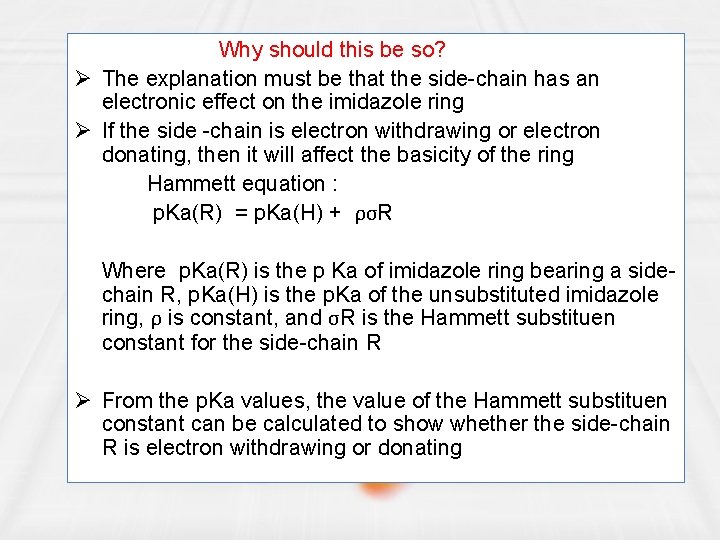 Why should this be so?

➢ The explanation must be that the side-chain has an electronic effect on the imidazole ring

➢ If the side -chain is electron withdrawing or electron donating, then it will affect the basicity of the ring

Hammett equation :

pKa(R) = pKa(H) + $\rho\sigma$R

Where pKa(R) is the p Ka of imidazole ring bearing a side-chain R, pKa(H) is the pKa of the unsubstituted imidazole ring, $\rho$ is constant, and $\sigma$R is the Hammett substituen constant for the side-chain R

➢ From the pKa values, the value of the Hammett substituen constant can be calculated to show whether the side-chain R is electron withdrawing or donating